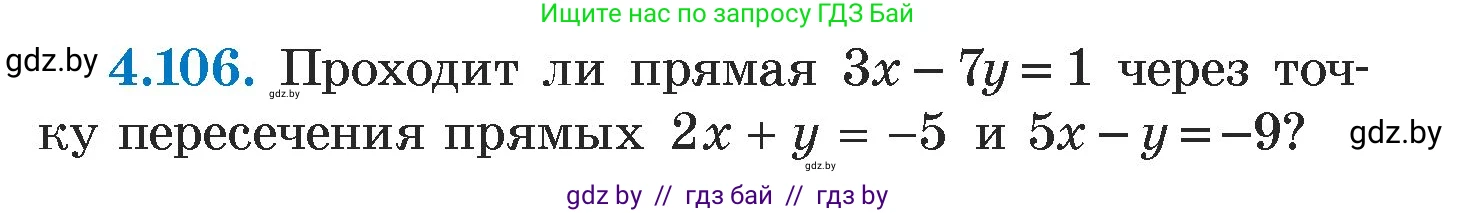 Ищите нас по запросу ГДЗ Бай

gdz.by **4.106.** Проходит ли прямая $3x - 7y = 1$ через точку пересечения прямых $2x + y = -5$ и $5x - y = -9$? gdz.by

gdz.by

gdz.by

gdz by // гдз бай // гдз by